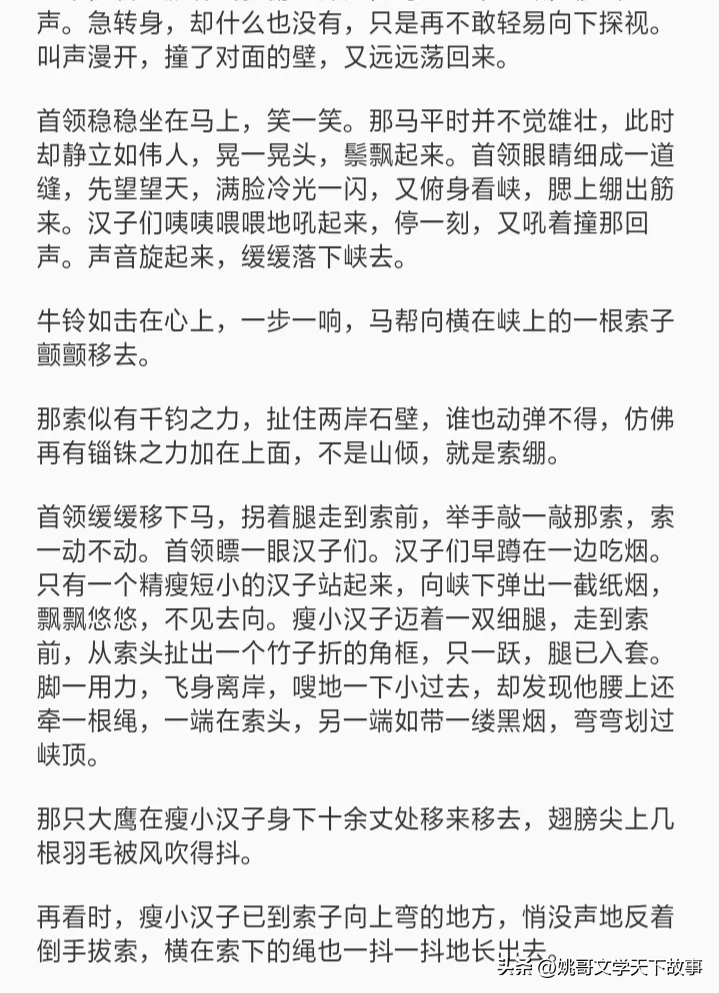 声。急转身，却什么也没有，只是再不敢轻易向下探视。叫声漫开，撞了对面的壁，又远远荡回来。

首领稳稳坐在马上，笑一笑。那马平时并不觉雄壮，此时却静立如伟人，晃一晃头，鬃飘起来。首领眼睛细成一道缝，先望望天，满脸冷光一闪，又俯身看峡，腮上绷出筋来。汉子们咦咦喂喂地吼起来，停一刻，又吼着撞那回声。声音旋起来，缓缓落下峡去。

牛铃如击在心上，一步一响，马帮向横在峡上的一根索子颤颤移去。

那索似有千钧之力，扯住两岸石壁，谁也动弹不得，仿佛再有锱铢之力加在上面，不是山倾，就是索绷。

首领缓缓移下马，拐着腿走到索前，举手敲一敲那索，索一动不动。首领瞟一眼汉子们。汉子们早蹲在一边吃烟。只有一个精瘦短小的汉子站起来，向峡下弹出一截纸烟，飘飘悠悠，不见去向。瘦小汉子迈着一双细腿，走到索前，从索头扯出一个竹子折的角框，只一跃，腿已入套。脚一用力，飞身离岸，嗖地一下小过去，却发现他腰上还牵一根绳，一端在索头，另一端如带一缕黑烟，弯弯划过峡顶。

那只大鹰在瘦小汉子身下十余丈处移来移去，翅膀尖上几根羽毛被风吹得抖。

再看时，瘦小汉子已到索子向上弯的地方，悄没声地反着倒手拔索，横在索下的绳也一抖一抖地长出去。

头条 @姚哥文学天下故事